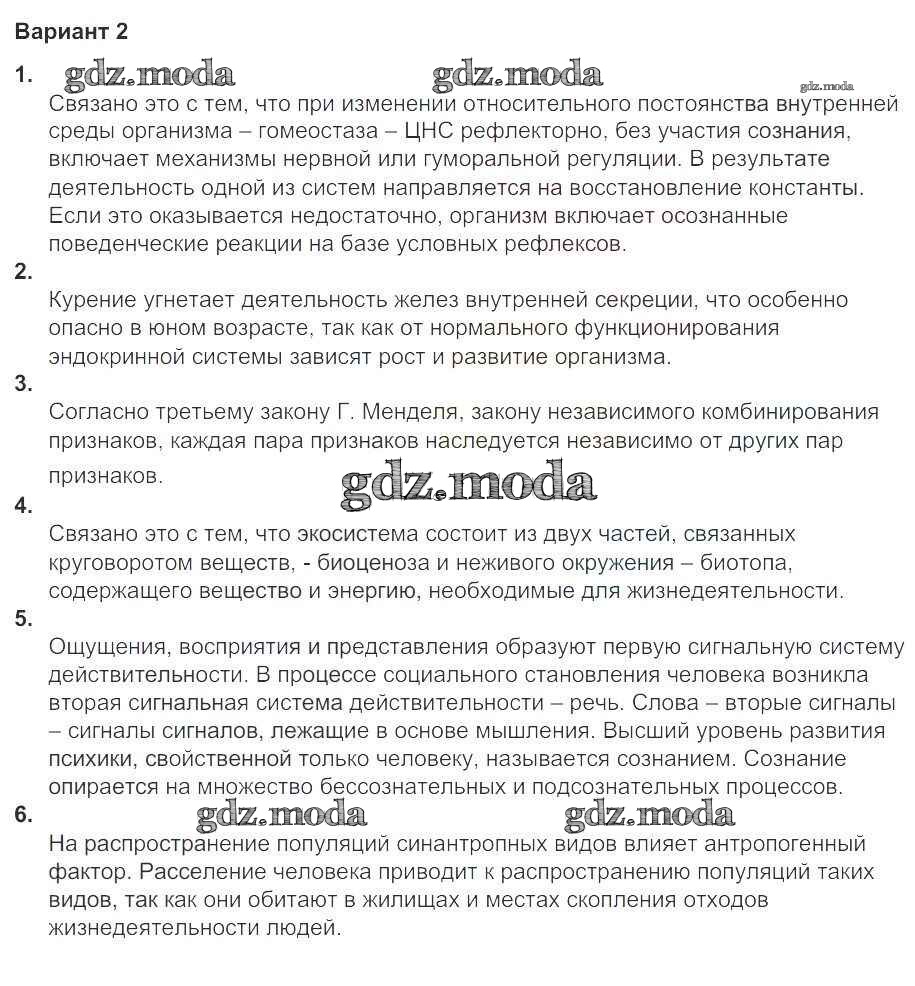 Вариант 2

1. gdz.moda gdz.moda gdz.moda
Связано это с тем, что при изменении относительного постоянства внутренней среды организма – гомеостаза – ЦНС рефлекторно, без участия сознания, включает механизмы нервной или гуморальной регуляции. В результате деятельность одной из систем направляется на восстановление константы. Если это оказывается недостаточно, организм включает осознанные поведенческие реакции на базе условных рефлексов.

2.
Курение угнетает деятельность желез внутренней секреции, что особенно опасно в юном возрасте, так как от нормального функционирования эндокринной системы зависят рост и развитие организма.

3.
Согласно третьему закону Г. Менделя, закону независимого комбинирования признаков, каждая пара признаков наследуется независимо от других пар признаков. gdz.moda

4.
Связано это с тем, что экосистема состоит из двух частей, связанных круговоротом веществ, - биоценоза и неживого окружения – биотопа, содержащего вещество и энергию, необходимые для жизнедеятельности.

5.
Ощущения, восприятия и представления образуют первую сигнальную систему действительности. В процессе социального становления человека возникла вторая сигнальная система действительности – речь. Слова – вторые сигналы – сигналы сигналов, лежащие в основе мышления. Высший уровень развития психики, свойственной только человеку, называется сознанием. Сознание опирается на множество бессознательных и подсознательных процессов.

6. gdz.moda gdz.moda
На распространение популяций синантропных видов влияет антропогенный фактор. Расселение человека приводит к распространению популяций таких видов, так как они обитают в жилищах и местах скопления отходов жизнедеятельности людей.